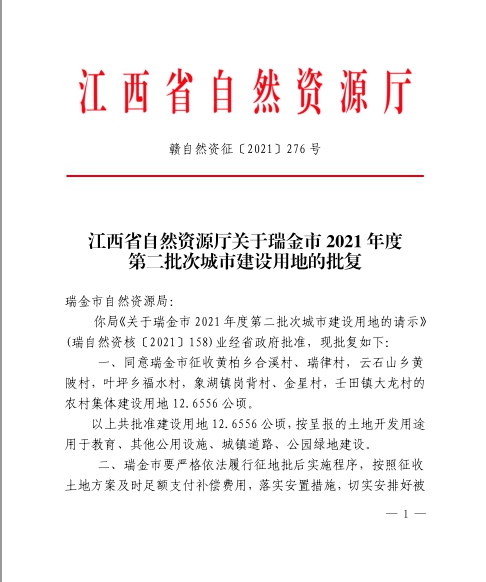 江西省自然资源厅

赣自然资征〔2021〕276号

江西省自然资源厅关于瑞金市2021年度第二批次城市建设用地的批复

瑞金市自然资源局：

你局《关于瑞金市2021年度第二批次城市建设用地的请示》(瑞自然资核〔2021〕158)业经省政府批准，现批复如下：

一、同意瑞金市征收黄柏乡合溪村、瑞律村，云石山乡黄陂村，叶坪乡福水村，象湖镇岗背村、金星村，壬田镇大龙村的农村集体建设用地12.6556公顷。

以上共批准建设用地12.6556公顷，按呈报的土地开发用途用于教育、其他公用设施、城镇道路、公园绿地建设。

二、瑞金市要严格依法履行征地批后实施程序，按照征收土地方案及时足额支付补偿费用，落实安置措施，切实安排好被

— 1 —